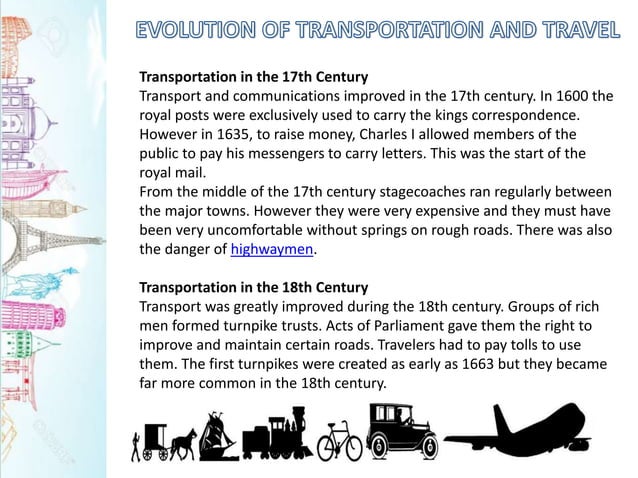 EVOLUTION OF TRANSPORTATION AND TRAVEL

Transportation in the 17th Century
Transport and communications improved in the 17th century. In 1600 the royal posts were exclusively used to carry the kings correspondence. However in 1635, to raise money, Charles I allowed members of the public to pay his messengers to carry letters. This was the start of the royal mail.
From the middle of the 17th century stagecoaches ran regularly between the major towns. However they were very expensive and they must have been very uncomfortable without springs on rough roads. There was also the danger of highwaymen.

Transportation in the 18th Century
Transport was greatly improved during the 18th century. Groups of rich men formed turnpike trusts. Acts of Parliament gave them the right to improve and maintain certain roads. Travelers had to pay tolls to use them. The first turnpikes were created as early as 1663 but they became far more common in the 18th century.